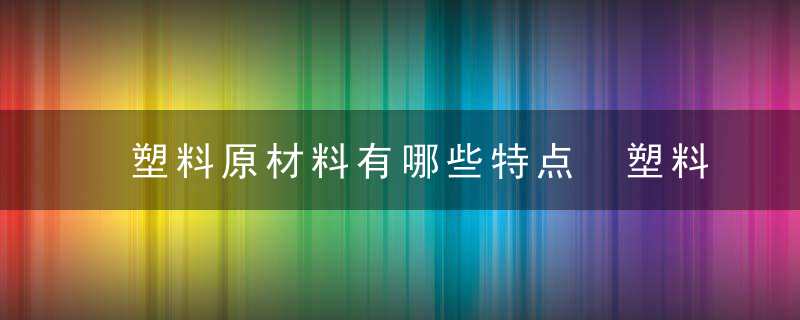 塑料原材料有哪些特点　塑料